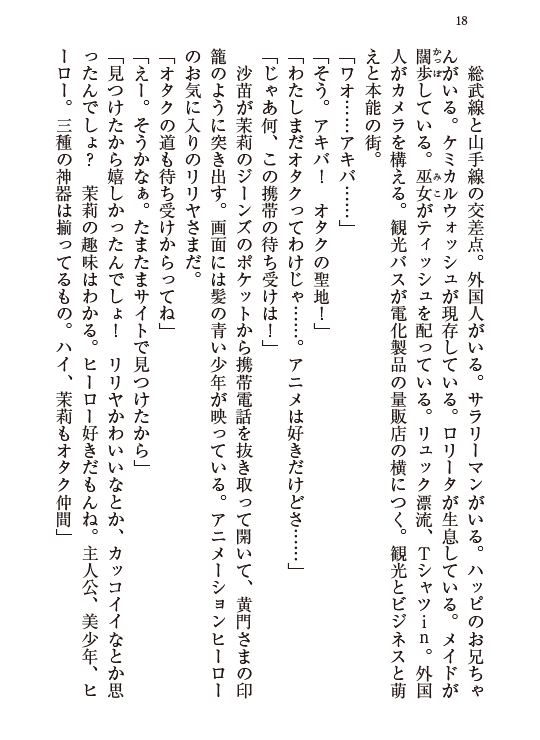 18

総武線と山手線の交差点。外国人がいる。サラリーマンがいる。ハッピのお兄ちゃんがいる。ケミカルウォッシュが現存している。ロリータが生息している。メイドが闊歩している。巫女がティッシュを配っている。リュック漂流、Tシャツｉｎ。外国人がカメラを構える。観光バスが電化製品の量販店の横につく。観光とビジネスと萌えと本能の街。

「ワオ……アキバ……」

「そう。アキバ！　オタクの聖地！」

「わたしまだオタクってわけじゃ……。アニメは好きだけどさ……」

「じゃあ何、この携帯の待ち受けは！」

沙苗が茉莉のジーンズのポケットから携帯電話を抜き取って開いて、黄門さまの印籠のように突き出す。画面には髪の青い少年が映っている。アニメーションヒーローのお気に入りのリリヤさまだ。

「オタクの道も待ち受けからってね」

「えー。そうかなぁ。たまたまサイトで見つけたから」

「見つけたから嬉しかったんでしょ！　リリヤかわいいなとか、カッコイイなとか思ったんでしょ？　茉莉の趣味はわかる。ヒーロー好きだもんね。主人公、美少年、ヒーロー。三種の神器は揃ってるもの。ハイ、茉莉もオタク仲間」